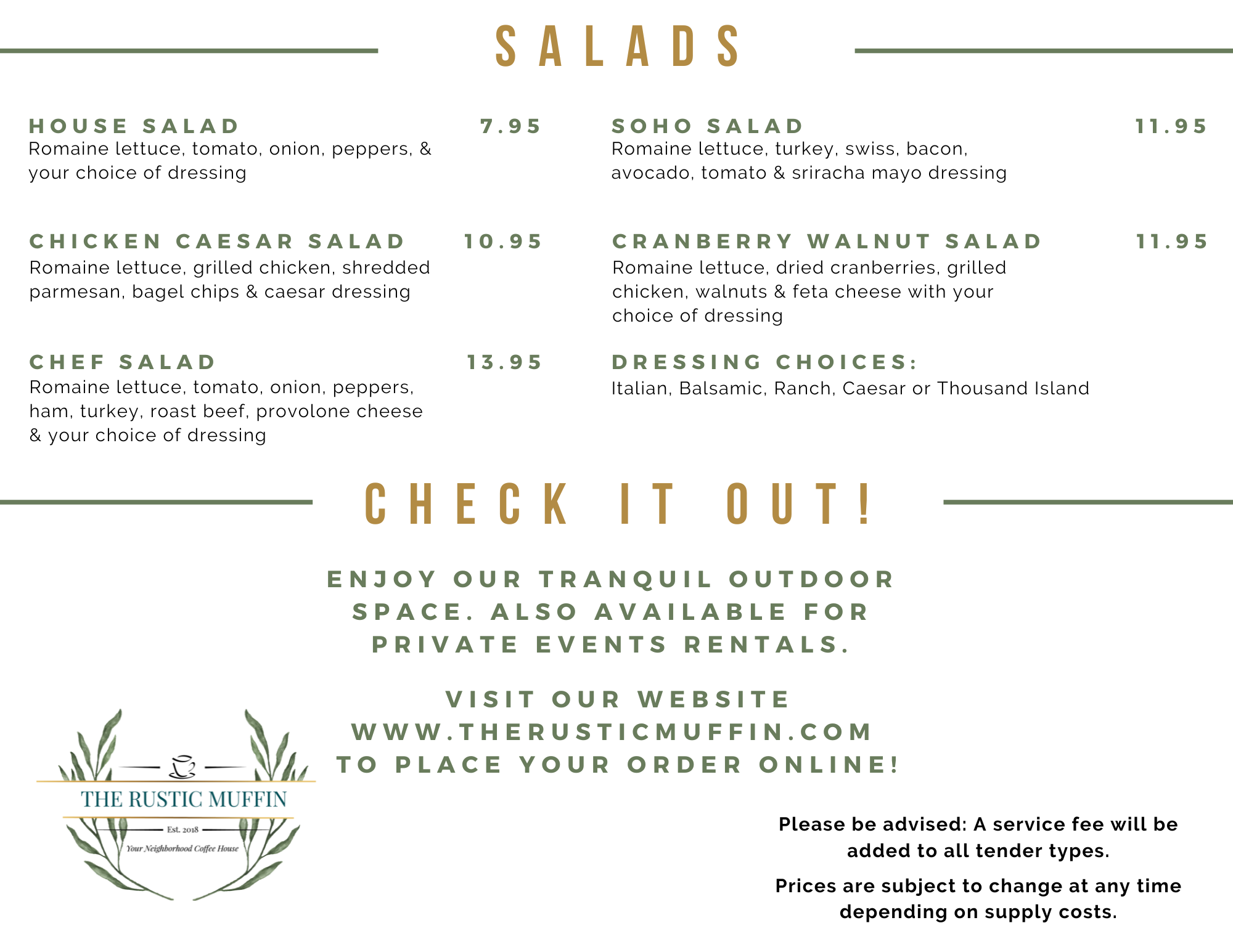 SALADS

HOUSE SALAD 7.95
Romaine lettuce, tomato, onion, peppers, & your choice of dressing

CHICKEN CAESAR SALAD 10.95
Romaine lettuce, grilled chicken, shredded parmesan, bagel chips & caesar dressing

CHEF SALAD 13.95
Romaine lettuce, tomato, onion, peppers, ham, turkey, roast beef, provolone cheese & your choice of dressing

SOHO SALAD 11.95
Romaine lettuce, turkey, swiss, bacon, avocado, tomato & sriracha mayo dressing

CRANBERRY WALNUT SALAD 11.95
Romaine lettuce, dried cranberries, grilled chicken, walnuts & feta cheese with your choice of dressing

DRESSING CHOICES:
Italian, Balsamic, Ranch, Caesar or Thousand Island

CHECK IT OUT!

ENJOY OUR TRANQUIL OUTDOOR SPACE. ALSO AVAILABLE FOR PRIVATE EVENTS RENTALS.

VISIT OUR WEBSITE
WWW.THERUSTICMUFFIN.COM
TO PLACE YOUR ORDER ONLINE!

THE RUSTIC MUFFIN
Est. 2018
Your Neighborhood Coffee House

Please be advised: A service fee will be added to all tender types.

Prices are subject to change at any time depending on supply costs.